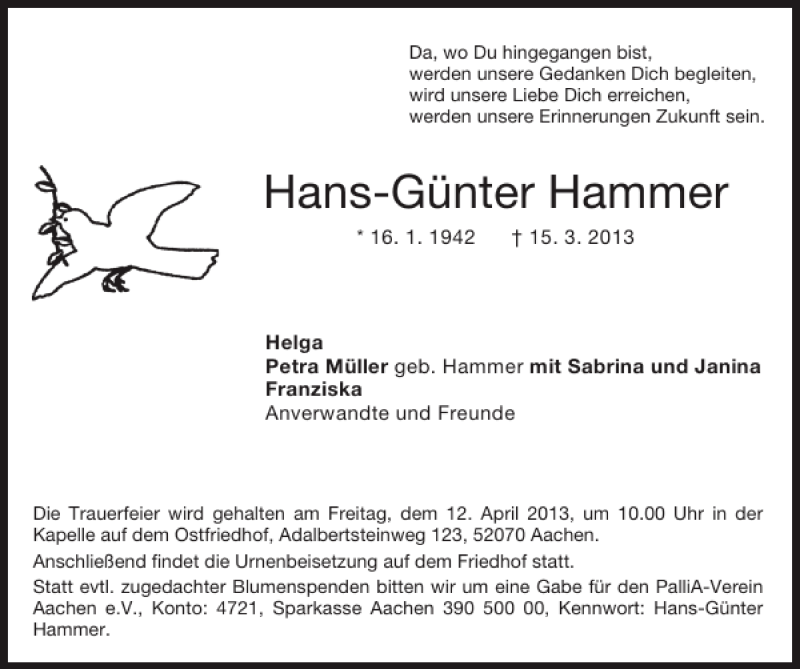 Da, wo Du hingegangen bist,
werden unsere Gedanken Dich begleiten,
wird unsere Liebe Dich erreichen,
werden unsere Erinnerungen Zukunft sein.

Hans-Günter Hammer

* 16. 1. 1942 † 15. 3. 2013

Helga
Petra Müller geb. Hammer mit Sabrina und Janina
Franziska
Anverwandte und Freunde

Die Trauerfeier wird gehalten am Freitag, dem 12. April 2013, um 10.00 Uhr in der Kapelle auf dem Ostfriedhof, Adalbertsteinweg 123, 52070 Aachen.

Anschließend findet die Urnenbeisetzung auf dem Friedhof statt.

Statt evtl. zugedachter Blumenspenden bitten wir um eine Gabe für den PalliA-Verein Aachen e.V., Konto: 4721, Sparkasse Aachen 390 500 00, Kennwort: Hans-Günter Hammer.